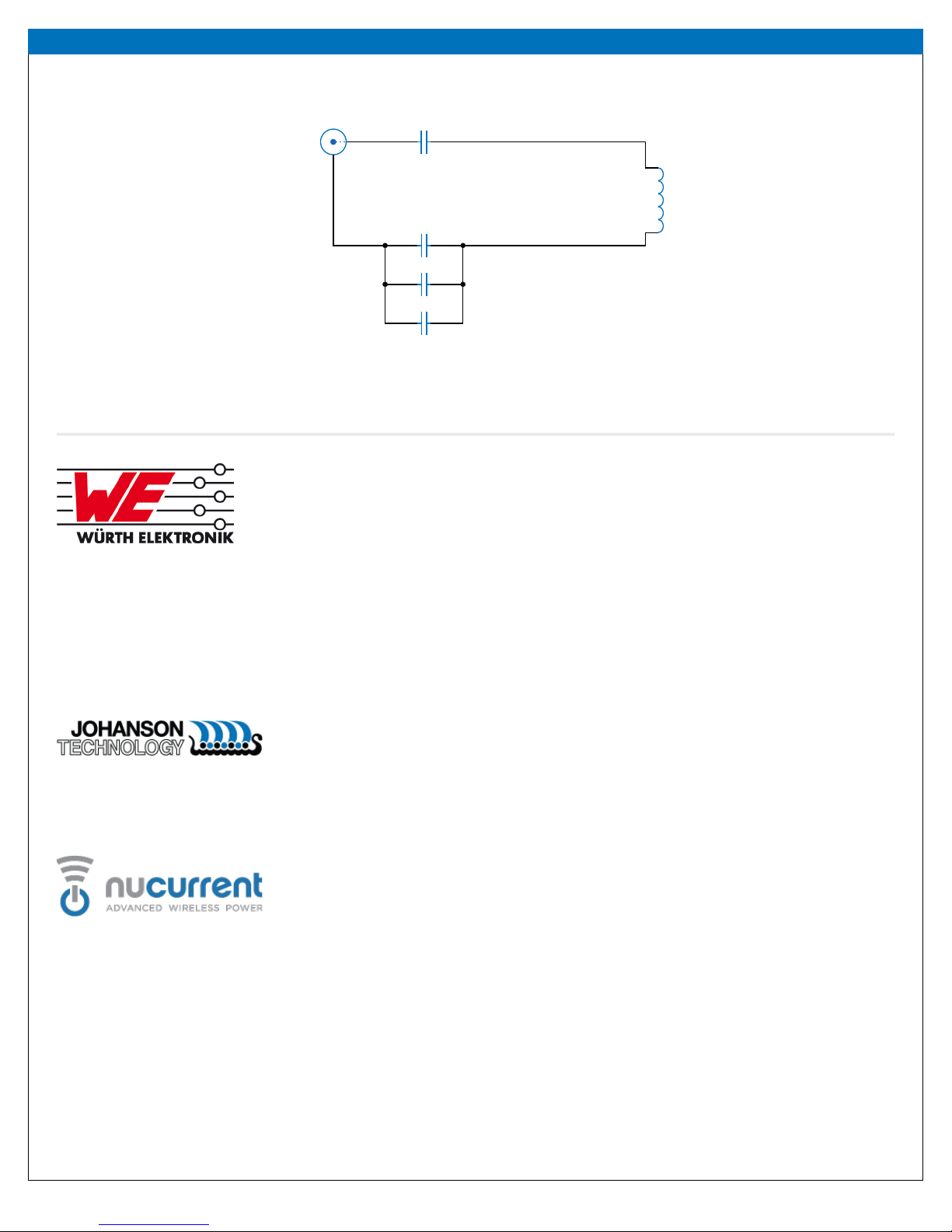 WE
WÜRTH ELEKTRONIK

JOHANSON
TECHNOLOGY

nucurrent
ADVANCED WIRELESS POWER